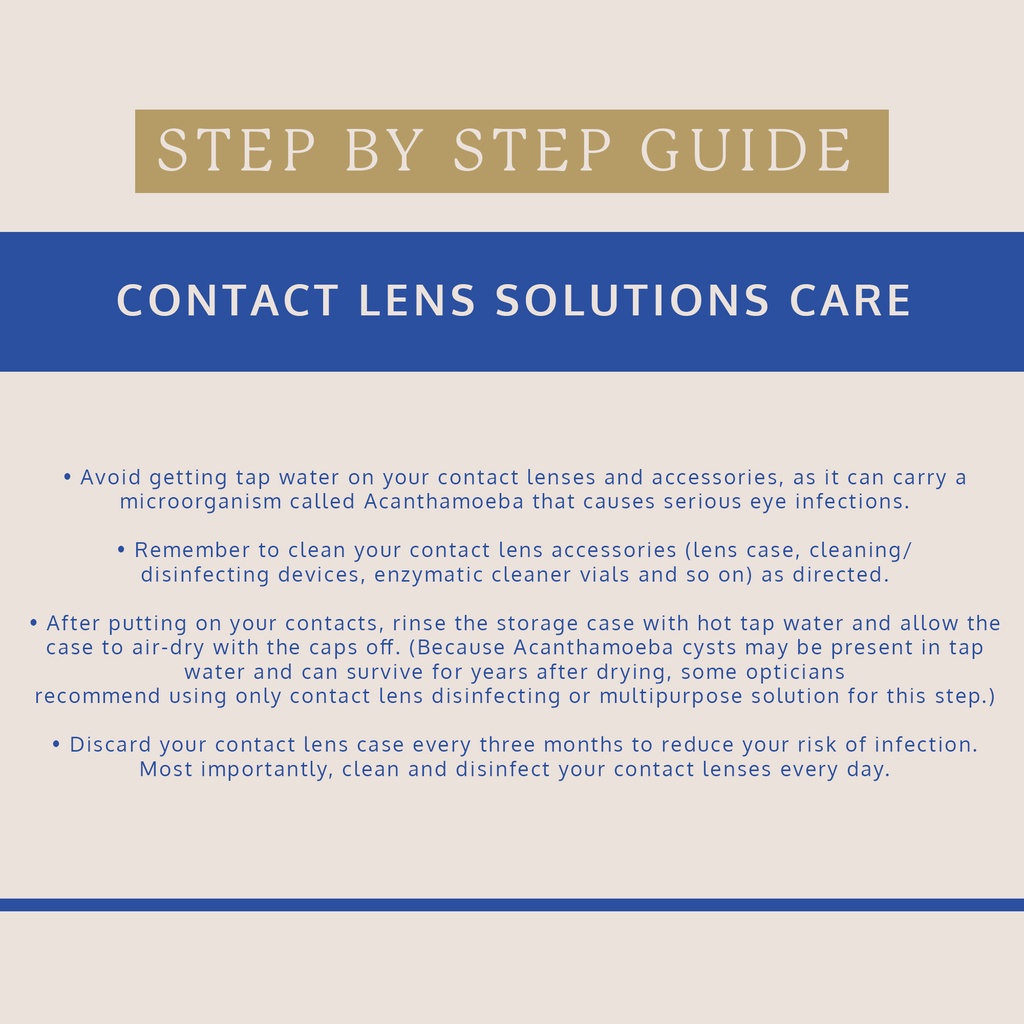 STEP BY STEP GUIDE

CONTACT LENS SOLUTIONS CARE

• Avoid getting tap water on your contact lenses and accessories, as it can carry a microorganism called Acanthamoeba that causes serious eye infections.

• Remember to clean your contact lens accessories (lens case, cleaning/ disinfecting devices, enzymatic cleaner vials and so on) as directed.

• After putting on your contacts, rinse the storage case with hot tap water and allow the case to air-dry with the caps off. (Because Acanthamoeba cysts may be present in tap water and can survive for years after drying, some opticians recommend using only contact lens disinfecting or multipurpose solution for this step.)

• Discard your contact lens case every three months to reduce your risk of infection. Most importantly, clean and disinfect your contact lenses every day.